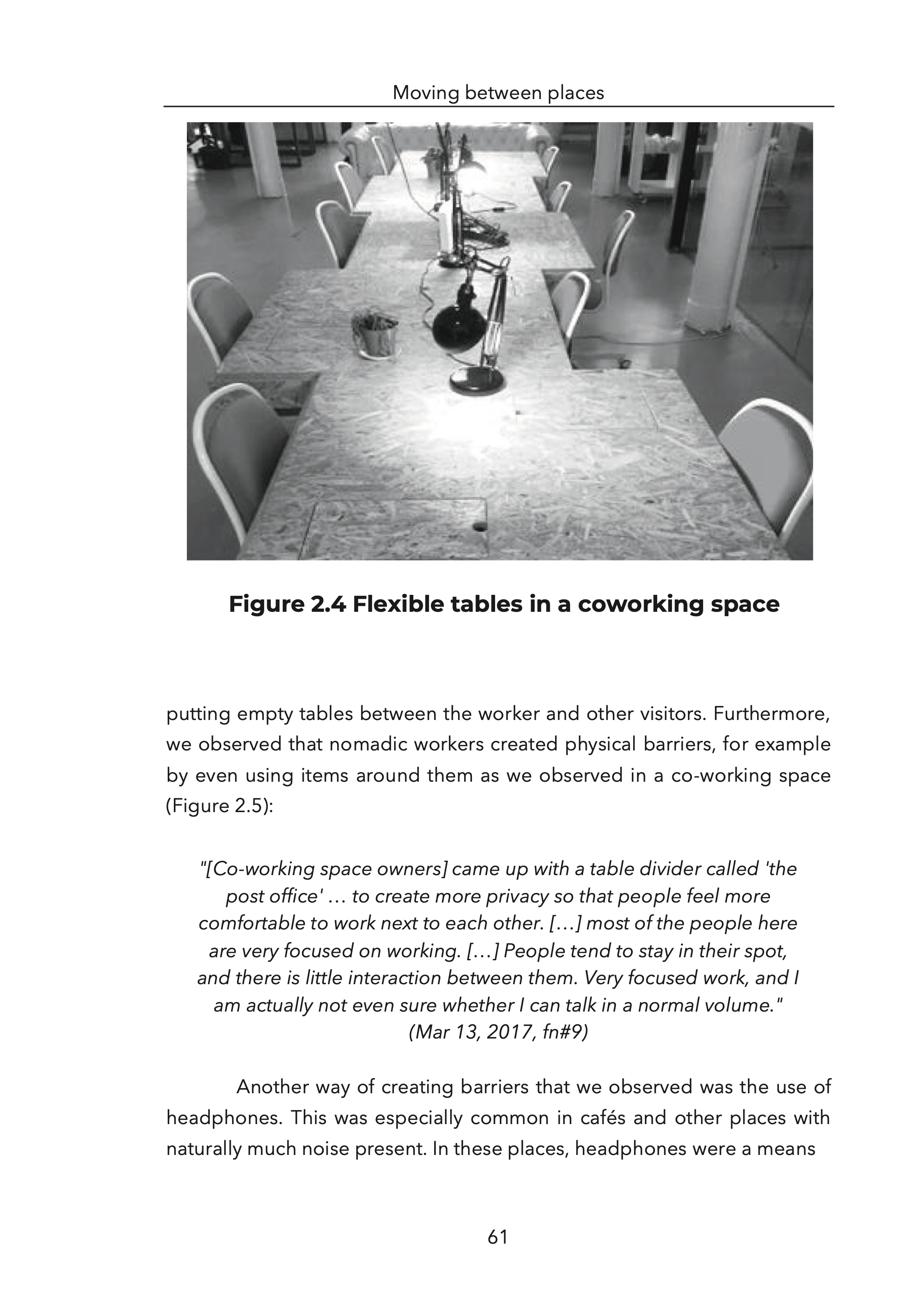 Moving between places

Figure 2.4 Flexible tables in a coworking space

putting empty tables between the worker and other visitors. Furthermore, we observed that nomadic workers created physical barriers, for example by even using items around them as we observed in a co-working space (Figure 2.5):

"[Co-working space owners] came up with a table divider called 'the post office' … to create more privacy so that people feel more comfortable to work next to each other. […] most of the people here are very focused on working. […] People tend to stay in their spot, and there is little interaction between them. Very focused work, and I am actually not even sure whether I can talk in a normal volume." (Mar 13, 2017, fn#9)

Another way of creating barriers that we observed was the use of headphones. This was especially common in cafés and other places with naturally much noise present. In these places, headphones were a means

61